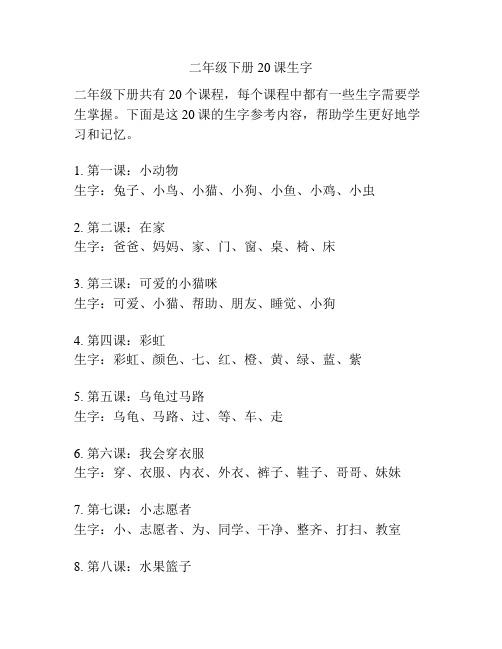 二年级下册 20 课生字

二年级下册共有 20 个课程，每个课程中都有一些生字需要学生掌握。下面是这 20 课的生字参考内容，帮助学生更好地学习和记忆。

1. 第一课：小动物
生字：兔子、小鸟、小猫、小狗、小鱼、小鸡、小虫

2. 第二课：在家
生字：爸爸、妈妈、家、门、窗、桌、椅、床

3. 第三课：可爱的小猫咪
生字：可爱、小猫、帮助、朋友、睡觉、小狗

4. 第四课：彩虹
生字：彩虹、颜色、七、红、橙、黄、绿、蓝、紫

5. 第五课：乌龟过马路
生字：乌龟、马路、过、等、车、走

6. 第六课：我会穿衣服
生字：穿、衣服、内衣、外衣、裤子、鞋子、哥哥、妹妹

7. 第七课：小志愿者
生字：小、志愿者、为、同学、干净、整齐、打扫、教室

8. 第八课：水果篮子